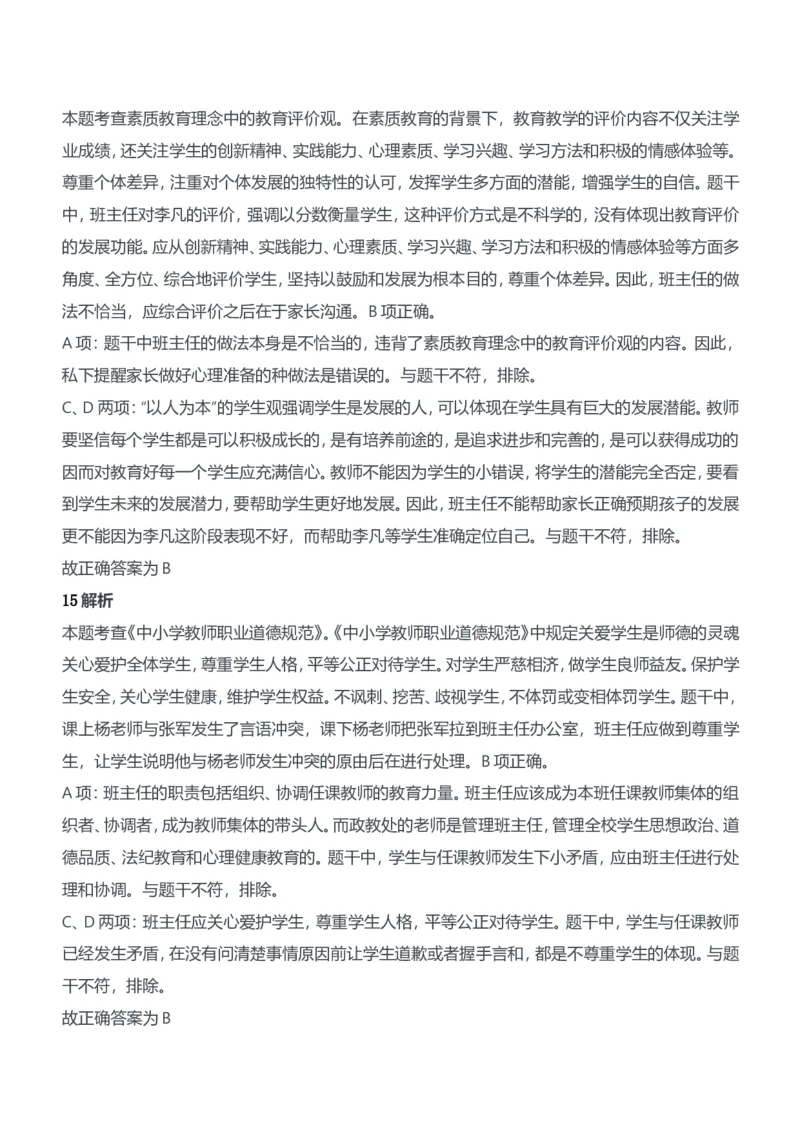 本题考查素质教育理念中的教育评价观。在素质教育的背景下，教育教学的评价内容不仅关注学业成绩，还关注学生的创新精神、实践能力、心理素质、学习兴趣、学习方法和积极的情感体验等。尊重个体差异，注重对个体发展的独特性的认可，发挥学生多方面的潜能，增强学生的自信。题干中，班主任对李凡的评价，强调以分数衡量学生，这种评价方式是不科学的，没有体现出教育评价的发展功能。应从创新精神、实践能力、心理素质、学习兴趣、学习方法和积极的情感体验等方面多角度、全方位、综合地评价学生，坚持以鼓励和发展为根本目的，尊重个体差异。因此，班主任的做法不恰当，应综合评价之后在于家长沟通。B 项正确。

A 项：题干中班主任的做法本身是不恰当的，违背了素质教育理念中的教育评价观的内容。因此，私下提醒家长做好心理准备的种做法是错误的。与题干不符，排除。

C、D 两项："以人为本"的学生观强调学生是发展的人，可以体现在学生具有巨大的发展潜能。教师要坚信每个学生都是可以积极成长的，是有培养前途的，是追求进步和完善的，是可以获得成功的因而对教育好每一个学生应充满信心。教师不能因为学生的小错误，将学生的潜能完全否定，要看到学生未来的发展潜力，要帮助学生更好地发展。因此，班主任不能帮助家长正确预期孩子的发展更不能因为李凡这阶段表现不好，而帮助李凡等学生准确定位自己。与题干不符，排除。

故正确答案为 B

15 解析

本题考查《中小学教师职业道德规范》。《中小学教师职业道德规范》中规定关爱学生是师德的灵魂关心爱护全体学生，尊重学生人格，平等公正对待学生。对学生严慈相济，做学生良师益友。保护学生安全，关心学生健康，维护学生权益。不讽刺、挖苦、歧视学生，不体罚或变相体罚学生。题干中，课上杨老师与张军发生了言语冲突，课下杨老师把张军拉到班主任办公室，班主任应做到尊重学生，让学生说明他与杨老师发生冲突的原由后在进行处理。B 项正确。

A 项：班主任的职责包括组织、协调任课教师的教育力量。班主任应该成为本班任课教师集体的组织者、协调者，成为教师集体的带头人。而政教处的老师是管理班主任，管理全校学生思想政治、道德品质、法纪教育和心理健康教育的。题干中，学生与任课教师发生下小矛盾，应由班主任进行处理和协调。与题干不符，排除。

C、D 两项：班主任应关心爱护学生，尊重学生人格，平等公正对待学生。题干中，学生与任课教师已经发生矛盾，在没有问清楚事情原因前让学生道歉或者握手言和，都是不尊重学生的体现。与题干不符，排除。

故正确答案为 B